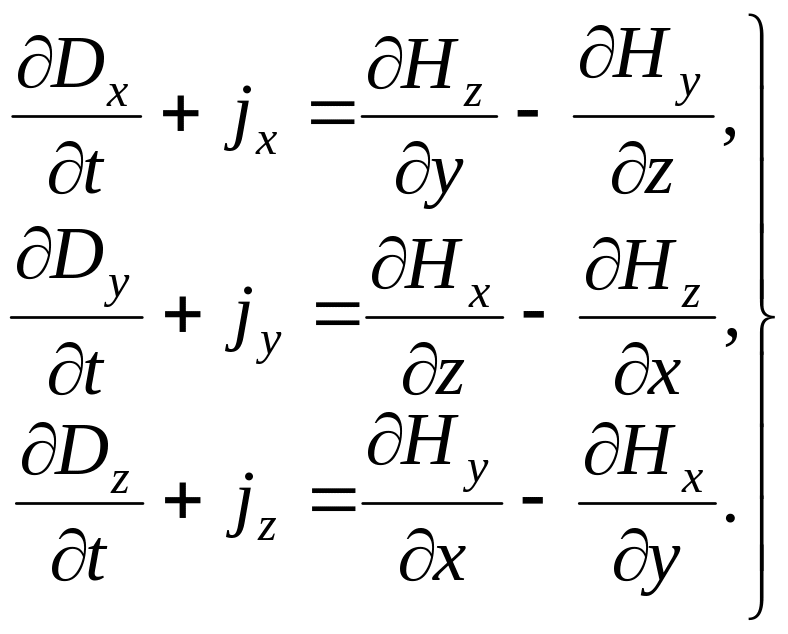 $\left.\begin{aligned} \frac{\partial D_x}{\partial t} + j_x &= \frac{\partial H_z}{\partial y} - \frac{\partial H_y}{\partial z}, \\ \frac{\partial D_y}{\partial t} + j_y &= \frac{\partial H_x}{\partial z} - \frac{\partial H_z}{\partial x}, \\ \frac{\partial D_z}{\partial t} + j_z &= \frac{\partial H_y}{\partial x} - \frac{\partial H_x}{\partial y}. \end{aligned}\right\}$